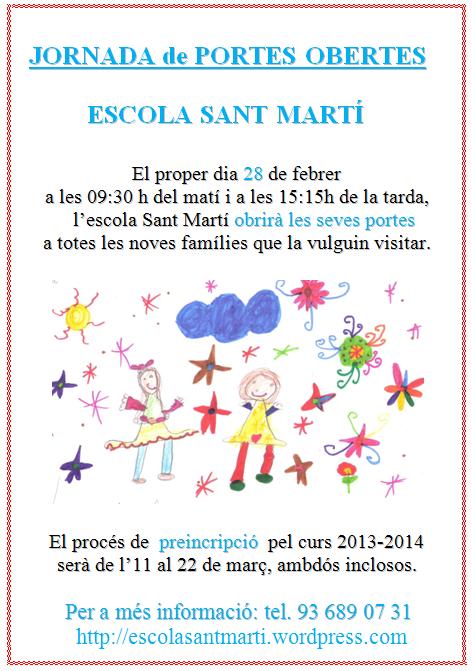 JORNADA de PORTES OBERTES

ESCOLA SANT MARTÍ

El proper dia 28 de febrer
a les 09:30 h del matí i a les 15:15h de la tarda,
l'escola Sant Martí obrirà les seves portes
a totes les noves famílies que la vulguin visitar.

El procés de preincripció pel curs 2013-2014
serà de l'11 al 22 de març, ambdós inclosos.

Per a més informació: tel. 93 689 07 31
http://escolasantmarti.wordpress.com